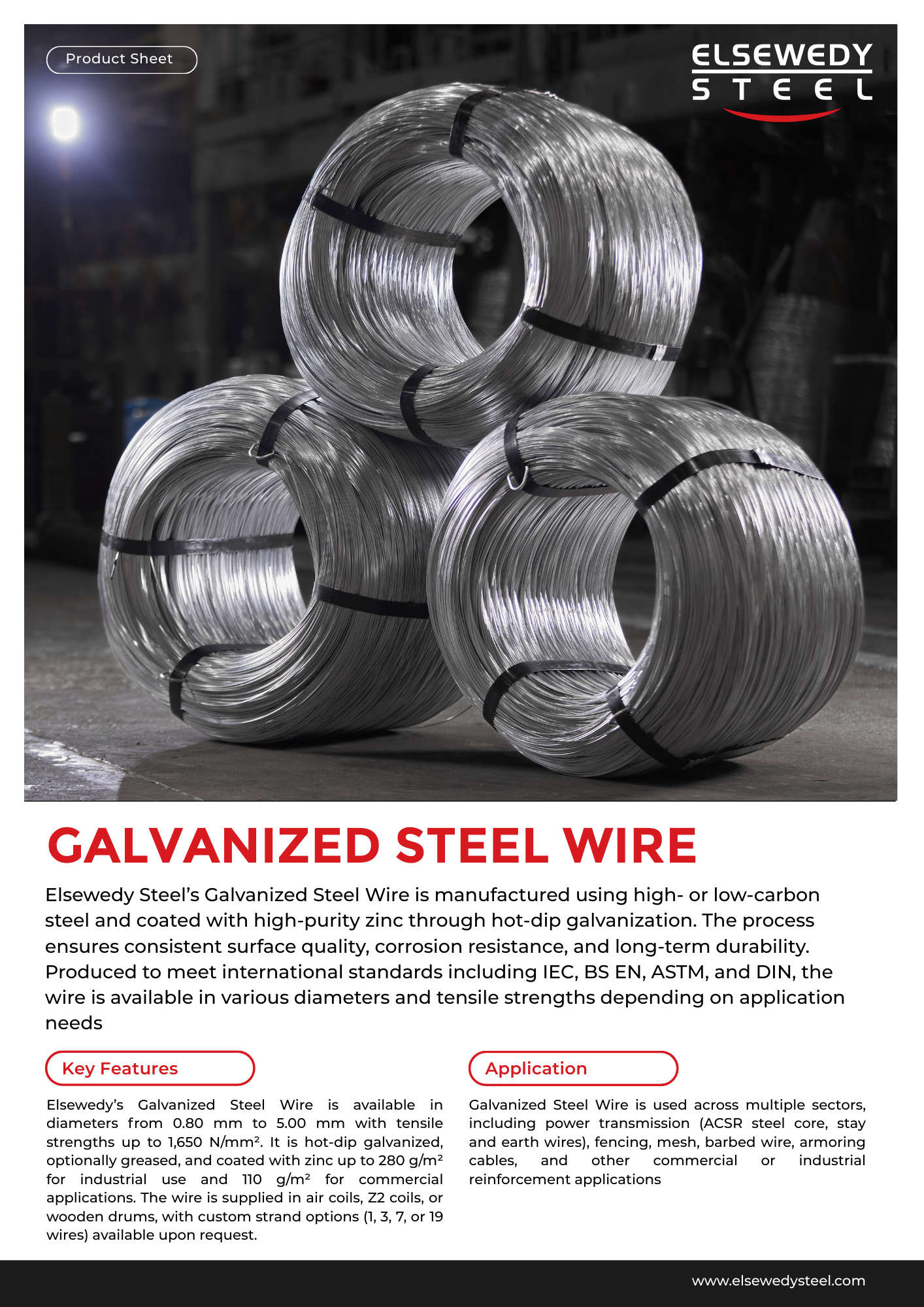 Product Sheet

ELSEWEDY
STEEL

GALVANIZED STEEL WIRE

Elsewedy Steel's Galvanized Steel Wire is manufactured using high- or low-carbon steel and coated with high-purity zinc through hot-dip galvanization. The process ensures consistent surface quality, corrosion resistance, and long-term durability. Produced to meet international standards including IEC, BS EN, ASTM, and DIN, the wire is available in various diameters and tensile strengths depending on application needs

Key Features

Elsewedy's Galvanized Steel Wire is available in diameters from 0.80 mm to 5.00 mm with tensile strengths up to 1,650 N/mm². It is hot-dip galvanized, optionally greased, and coated with zinc up to 280 g/m² for industrial use and 110 g/m² for commercial applications. The wire is supplied in air coils, Z2 coils, or wooden drums, with custom strand options (1, 3, 7, or 19 wires) available upon request.

Application

Galvanized Steel Wire is used across multiple sectors, including power transmission (ACSR steel core, stay and earth wires), fencing, mesh, barbed wire, armoring cables, and other commercial or industrial reinforcement applications

www.elsewedysteel.com